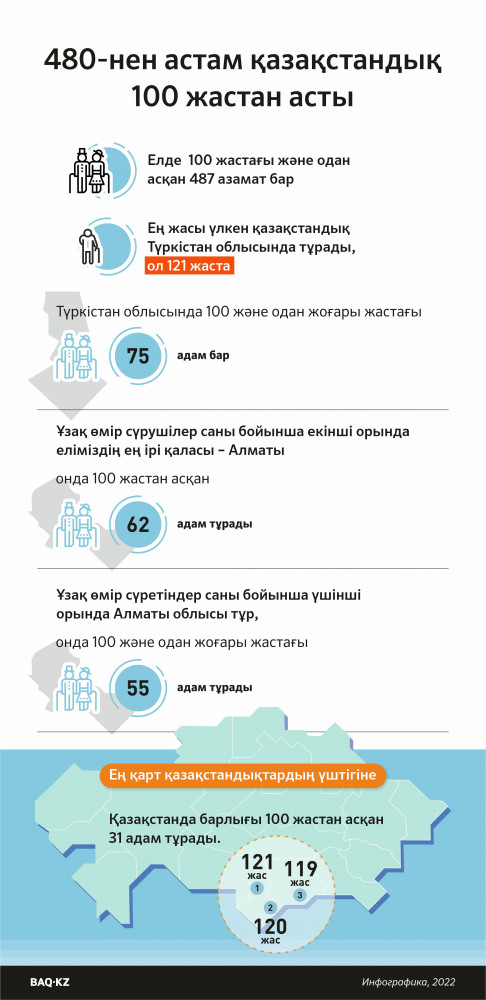 480-нен астам қазақстандық 100 жастан асты

Елде 100 жастағы және одан асқан 487 азамат бар

Ең жасы үлкен қазақстандық Түркістан облысында тұрады, ол 121 жаста

Түркістан облысында 100 және одан жоғары жастағы

75 адам бар

Ұзақ өмір сүрушілер саны бойынша екінші орында еліміздің ең ірі қаласы – Алматы

онда 100 жастан асқан

62 адам тұрады

Ұзақ өмір сүретіндер саны бойынша үшінші орында Алматы облысы тұр,

онда 100 және одан жоғары жастағы

55 адам тұрады

Ең қарт қазақстандықтардың үштігіне

Қазақстанда барлығы 100 жастан асқан 31 адам тұрады.

121 жас 1

119 жас 3

2 120 жас

BAQ·KZ

Инфографика, 2022